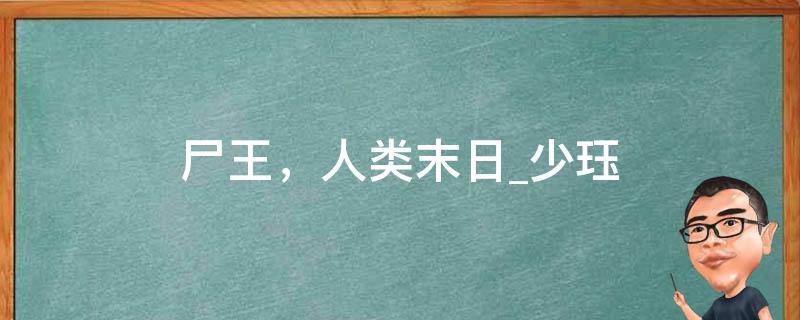 尸王，人类末日_少珏